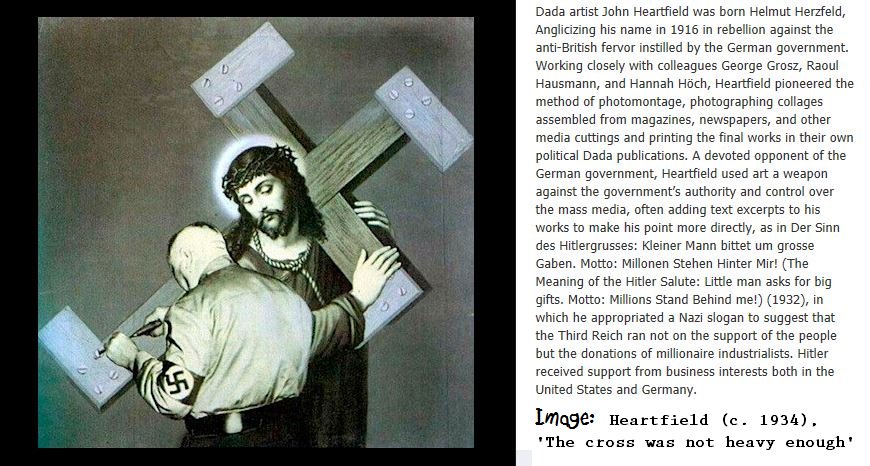 Dada artist John Heartfield was born Helmut Herzfeld, Anglicizing his name in 1916 in rebellion against the anti-British fervor instilled by the German government. Working closely with colleagues George Grosz, Raoul Hausmann, and Hannah Höch, Heartfield pioneered the method of photomontage, photographing collages assembled from magazines, newspapers, and other media cuttings and printing the final works in their own political Dada publications. A devoted opponent of the German government, Heartfield used art a weapon against the government's authority and control over the mass media, often adding text excerpts to his works to make his point more directly, as in Der Sinn des Hitlergrusses: Kleiner Mann bittet um grosse Gaben. Motto: Millonen Stehen Hinter Mir! (The Meaning of the Hitler Salute: Little man asks for big gifts. Motto: Millions Stand Behind me!) (1932), in which he appropriated a Nazi slogan to suggest that the Third Reich ran not on the support of the people but the donations of millionaire industrialists. Hitler received support from business interests both in the United States and Germany.

Image: Heartfield (c. 1934), 'The cross was not heavy enough'